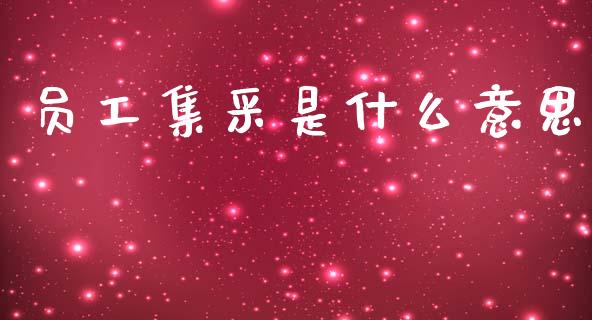 员工集采是什么意思